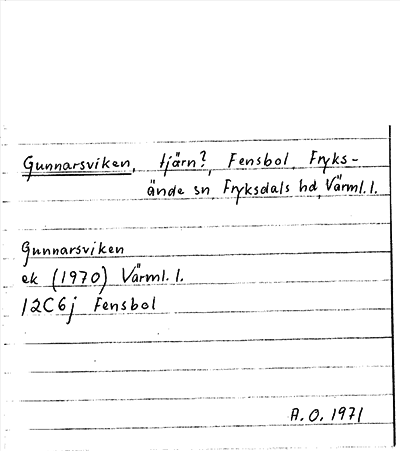 Gunnarsviken, tjärn?, Fensbol, Fryksände sn, Fryksdals hd, Värml. l.

Gunnarsviken
ek (1970) Värml. l.
12C6j Fensbol

A. O. 1971